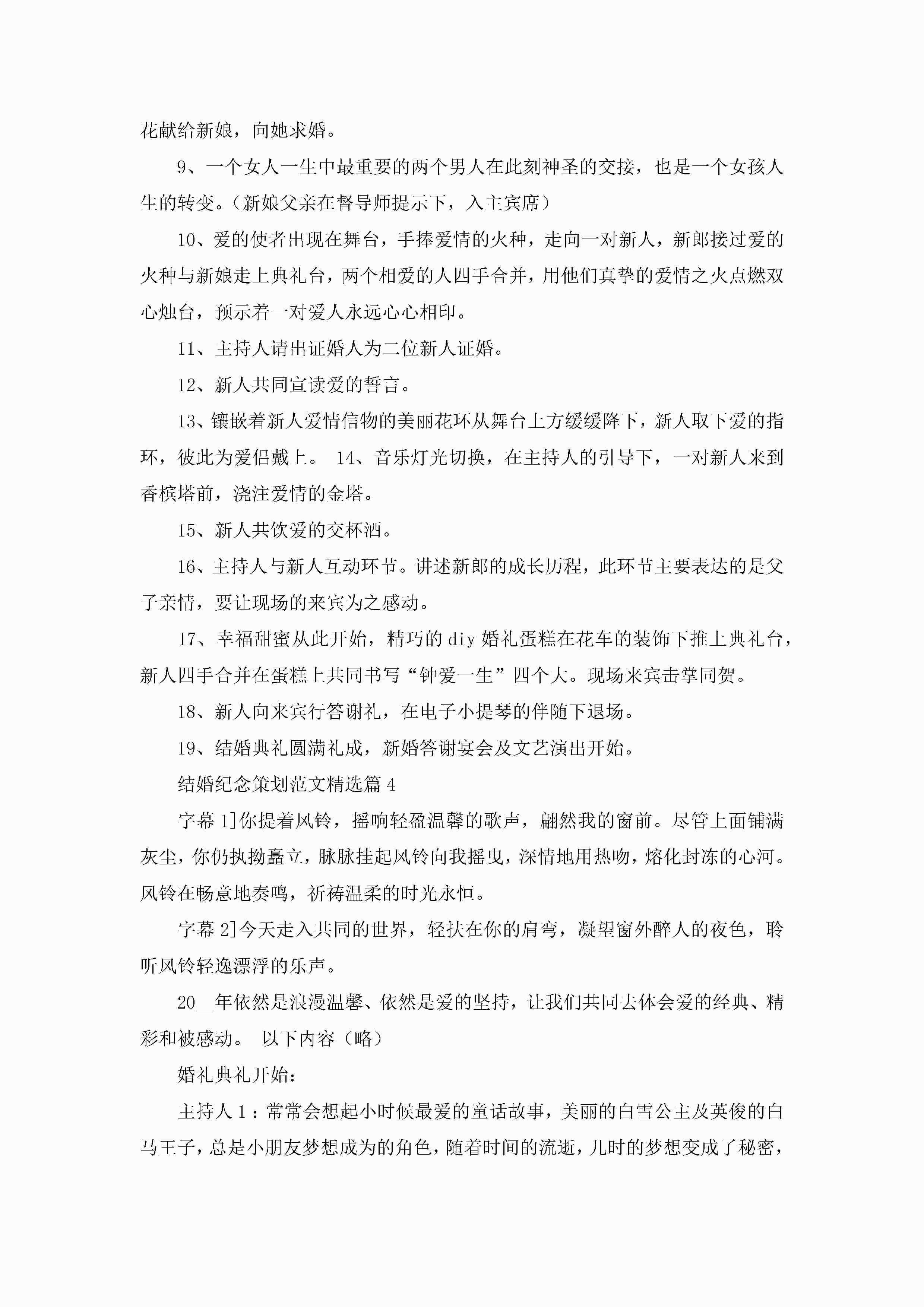 花献给新娘，向她求婚。

9、一个女人一生中最重要的两个男人在此刻神圣的交接，也是一个女孩人生的转变。（新娘父亲在督导师提示下，入主宾席）

10、爱的使者出现在舞台，手捧爱情的火种，走向一对新人，新郎接过爱的火种与新娘走上典礼台，两个相爱的人四手合并，用他们真挚的爱情之火点燃双心烛台，预示着一对爱人永远心心相印。

11、主持人请出证婚人为二位新人证婚。

12、新人共同宣读爱的誓言。

13、镶嵌着新人爱情信物的美丽花环从舞台上方缓缓降下，新人取下爱的指环，彼此为爱侣戴上。 14、音乐灯光切换，在主持人的引导下，一对新人来到香槟塔前，浇注爱情的金塔。

15、新人共饮爱的交杯酒。

16、主持人与新人互动环节。讲述新郎的成长历程，此环节主要表达的是父子亲情，要让现场的来宾为之感动。

17、幸福甜蜜从此开始，精巧的diy婚礼蛋糕在花车的装饰下推上典礼台，新人四手合并在蛋糕上共同书写“钟爱一生”四个大。现场来宾击掌同贺。

18、新人向来宾行答谢礼，在电子小提琴的伴随下退场。

19、结婚典礼圆满礼成，新婚答谢宴会及文艺演出开始。

结婚纪念策划范文精选篇4

字幕1]你提着风铃，摇响轻盈温馨的歌声，翩然我的窗前。尽管上面铺满灰尘，你仍执拗矗立，脉脉挂起风铃向我摇曳，深情地用热吻，熔化封冻的心河。风铃在畅意地奏鸣，祈祷温柔的时光永恒。

字幕2]今天走入共同的世界，轻扶在你的肩弯，凝望窗外醉人的夜色，聆听风铃轻逸漂浮的乐声。

20__年依然是浪漫温馨、依然是爱的坚持，让我们共同去体会爱的经典、精彩和被感动。 以下内容（略）

婚礼典礼开始：

主持人1：常常会想起小时候最爱的童话故事，美丽的白雪公主及英俊的白马王子，总是小朋友梦想成为的角色，随着时间的流逝，儿时的梦想变成了秘密，